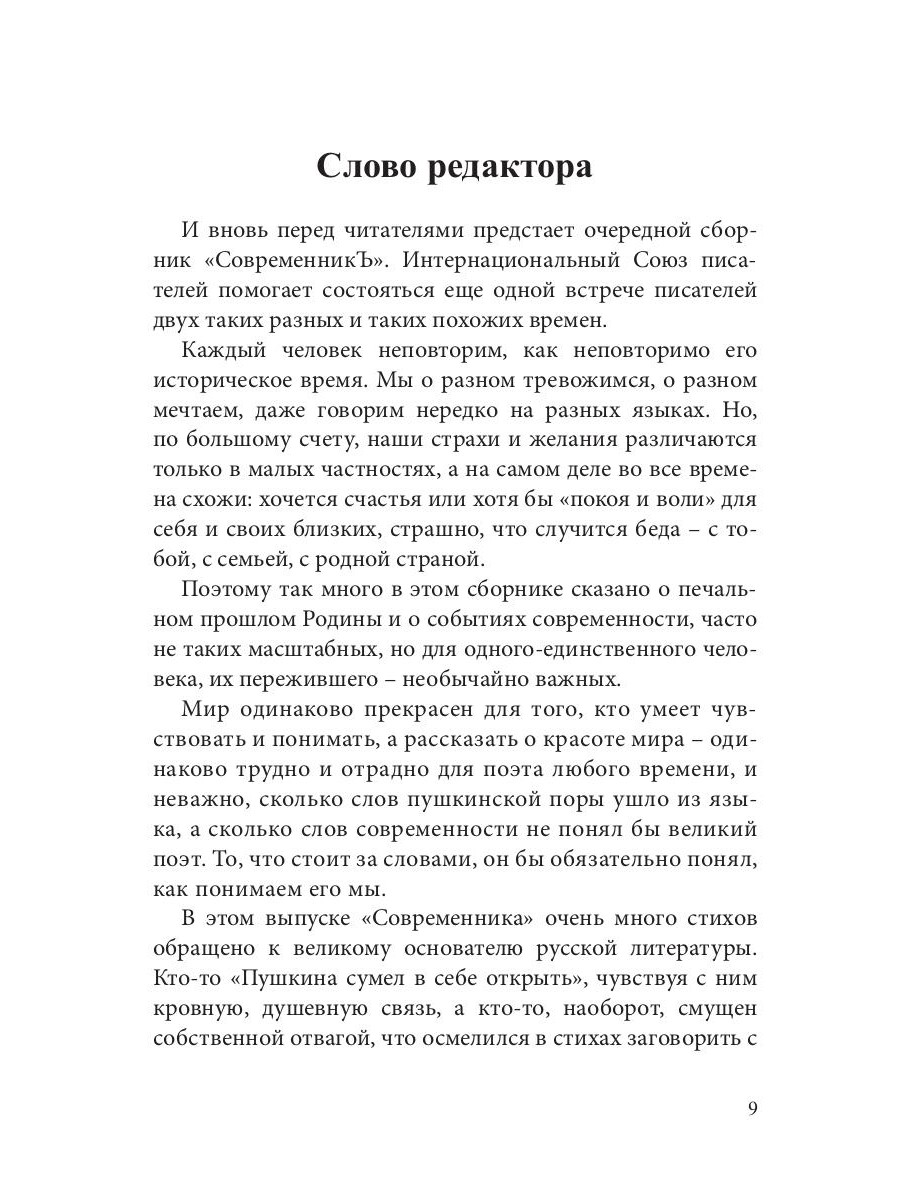 Слово редактора

И вновь перед читателями предстает очередной сборник «СовременникЪ». Интернациональный Союз писателей помогает состояться еще одной встрече писателей двух таких разных и таких похожих времен.

Каждый человек неповторим, как неповторимо его историческое время. Мы о разном тревожимся, о разном мечтаем, даже говорим нередко на разных языках. Но, по большому счету, наши страхи и желания различаются только в малых частностях, а на самом деле во все времена схожи: хочется счастья или хотя бы «покоя и воли» для себя и своих близких, страшно, что случится беда – с тобой, с семьей, с родной страной.

Поэтому так много в этом сборнике сказано о печальном прошлом Родины и о событиях современности, часто не таких масштабных, но для одного-единственного человека, их пережившего – необычайно важных.

Мир одинаково прекрасен для того, кто умеет чувствовать и понимать, а рассказать о красоте мира – одинаково трудно и отрадно для поэта любого времени, и неважно, сколько слов пушкинской поры ушло из языка, а сколько слов современности не понял бы великий поэт. То, что стоит за словами, он бы обязательно понял, как понимаем его мы.

В этом выпуске «Современника» очень много стихов обращено к великому основателю русской литературы. Кто-то «Пушкина сумел в себе открыть», чувствуя с ним кровную, душевную связь, а кто-то, наоборот, смущен собственной отвагой, что осмелился в стихах заговорить с

9